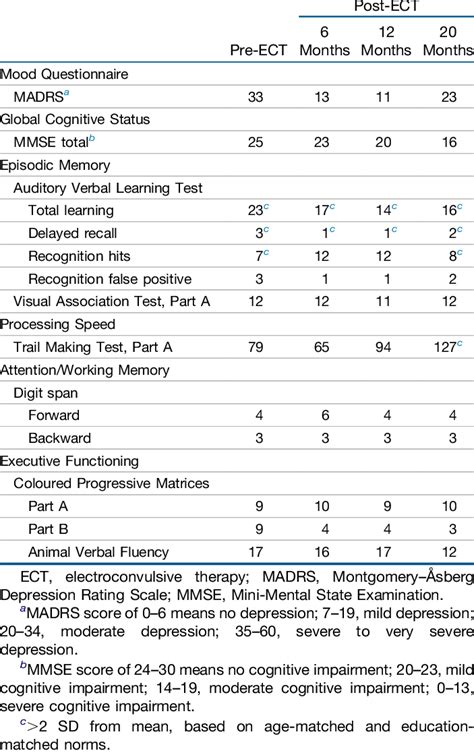 | | Pre-ECT | Post-ECT 6 Months | Post-ECT 12 Months | Post-ECT 20 Months |
|---|---|---|---|---|
| Mood Questionnaire | | | | |
| MADRS$^a$ | 33 | 13 | 11 | 23 |
| Global Cognitive Status | | | | |
| MMSE total$^b$ | 25 | 23 | 20 | 16 |
| Episodic Memory | | | | |
| Auditory Verbal Learning Test | | | | |
| Total learning | 23$^c$ | 17$^c$ | 14$^c$ | 16$^c$ |
| Delayed recall | 3$^c$ | 1$^c$ | 1$^c$ | 2$^c$ |
| Recognition hits | 7$^c$ | 12 | 12 | 8$^c$ |
| Recognition false positive | 3 | 1 | 1 | 2 |
| Visual Association Test, Part A | 12 | 12 | 11 | 12 |
| Processing Speed | | | | |
| Trail Making Test, Part A | 79 | 65 | 94 | 127$^c$ |
| Attention/Working Memory | | | | |
| Digit span | | | | |
| Forward | 4 | 6 | 4 | 4 |
| Backward | 3 | 3 | 3 | 3 |
| Executive Functioning | | | | |
| Coloured Progressive Matrices | | | | |
| Part A | 9 | 10 | 9 | 10 |
| Part B | 9 | 4 | 4 | 3 |
| Animal Verbal Fluency | 17 | 16 | 17 | 12 |

ECT, electroconvulsive therapy; MADRS, Montgomery–Åsberg Depression Rating Scale; MMSE, Mini-Mental State Examination.

$^a$MADRS score of 0–6 means no depression; 7–19, mild depression; 20–34, moderate depression; 35–60, severe to very severe depression.

$^b$MMSE score of 24–30 means no cognitive impairment; 20–23, mild cognitive impairment; 14–19, moderate cognitive impairment; 0–13, severe cognitive impairment.

$^c$>2 SD from mean, based on age-matched and education-matched norms.